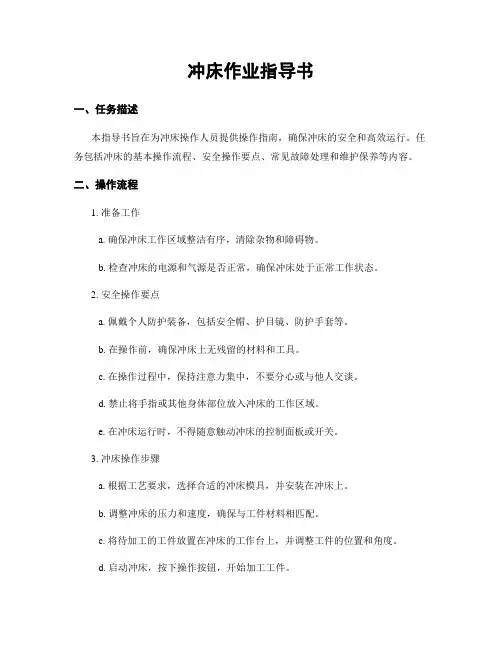 冲床作业指导书

一、任务描述

本指导书旨在为冲床操作人员提供操作指南，确保冲床的安全和高效运行。任务包括冲床的基本操作流程、安全操作要点、常见故障处理和维护保养等内容。

二、操作流程

1. 准备工作

a. 确保冲床工作区域整洁有序，清除杂物和障碍物。

b. 检查冲床的电源和气源是否正常，确保冲床处于正常工作状态。

2. 安全操作要点

a. 佩戴个人防护装备，包括安全帽、护目镜、防护手套等。

b. 在操作前，确保冲床上无残留的材料和工具。

c. 在操作过程中，保持注意力集中，不要分心或与他人交谈。

d. 禁止将手指或其他身体部位放入冲床的工作区域。

e. 在冲床运行时，不得随意触动冲床的控制面板或开关。

3. 冲床操作步骤

a. 根据工艺要求，选择合适的冲床模具，并安装在冲床上。

b. 调整冲床的压力和速度，确保与工件材料相匹配。

c. 将待加工的工件放置在冲床的工作台上，并调整工件的位置和角度。

d. 启动冲床，按下操作按钮，开始加工工件。